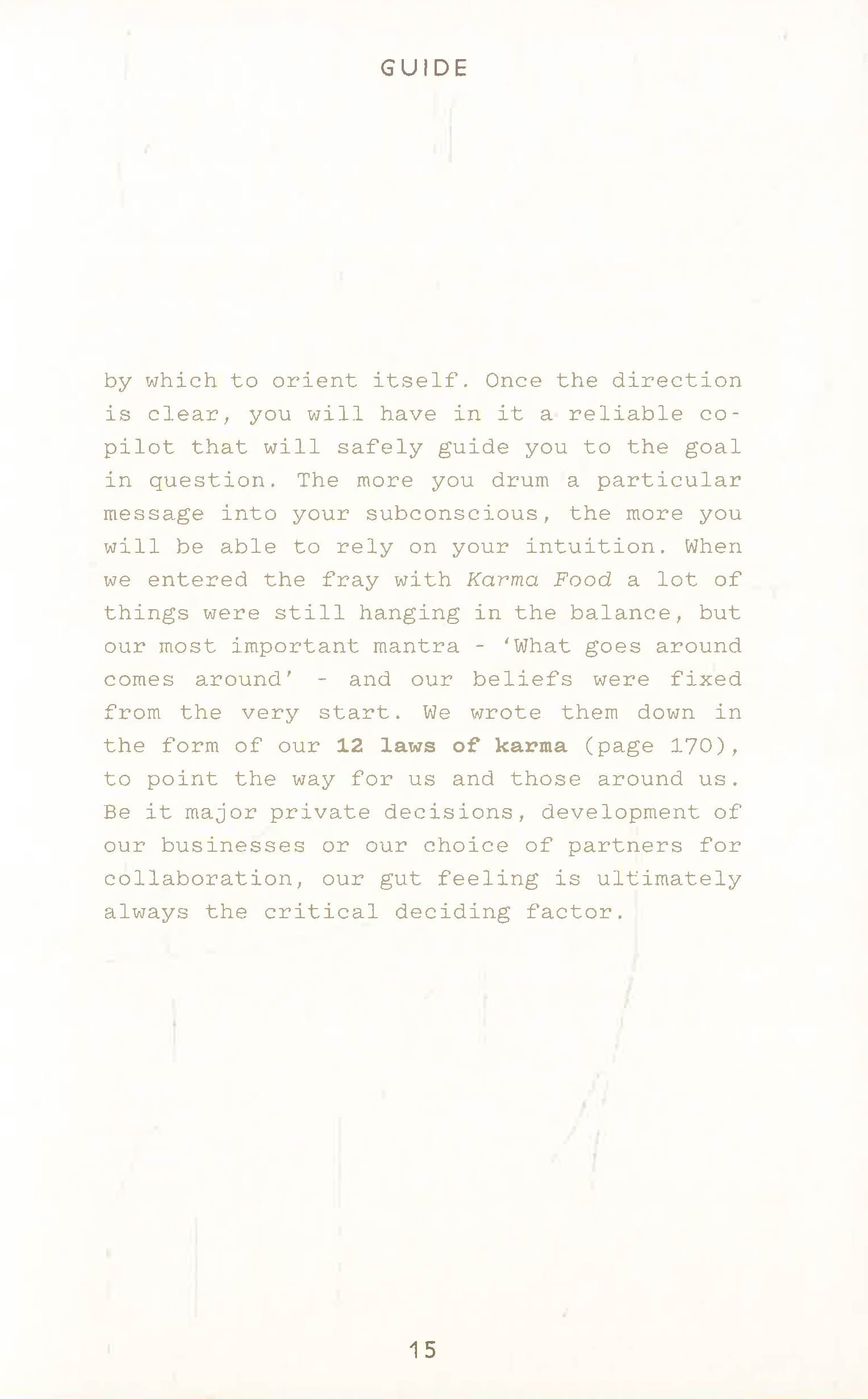 GUIDE

by which to orient itself. Once the direction is clear, you will have in it a reliable co-pilot that will safely guide you to the goal in question. The more you drum a particular message into your subconscious, the more you will be able to rely on your intuition. When we entered the fray with Karma Food a lot of things were still hanging in the balance, but our most important mantra - 'What goes around comes around' - and our beliefs were fixed from the very start. We wrote them down in the form of our 12 laws of karma (page 170), to point the way for us and those around us. Be it major private decisions, development of our businesses or our choice of partners for collaboration, our gut feeling is ultimately always the critical deciding factor.

15